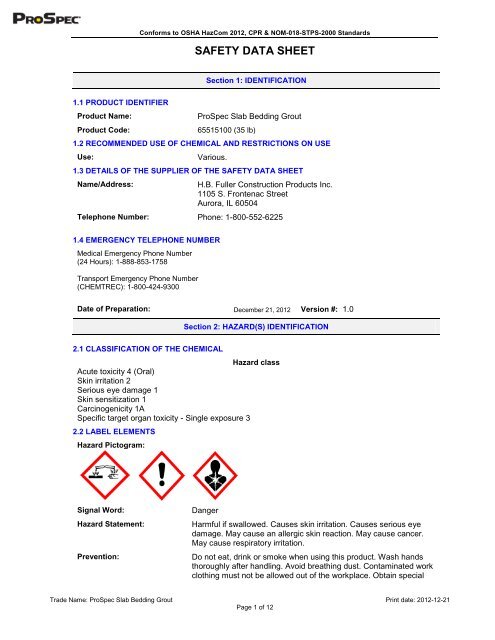 PROSPEC

Conforms to OSHA HazCom 2012, CPR & NOM-018-STPS-2000 Standards

SAFETY DATA SHEET

Section 1: IDENTIFICATION

1.1 PRODUCT IDENTIFIER

Product Name: ProSpec Slab Bedding Grout

Product Code: 65515100 (35 lb)

1.2 RECOMMENDED USE OF CHEMICAL AND RESTRICTIONS ON USE

Use: Various.

1.3 DETAILS OF THE SUPPLIER OF THE SAFETY DATA SHEET

Name/Address: H.B. Fuller Construction Products Inc.
1105 S. Frontenac Street
Aurora, IL 60504

Telephone Number: Phone: 1-800-552-6225

1.4 EMERGENCY TELEPHONE NUMBER

Medical Emergency Phone Number
(24 Hours): 1-888-853-1758

Transport Emergency Phone Number
(CHEMTREC): 1-800-424-9300

Date of Preparation: December 21, 2012 Version #: 1.0

Section 2: HAZARD(S) IDENTIFICATION

2.1 CLASSIFICATION OF THE CHEMICAL

Hazard class

Acute toxicity 4 (Oral)
Skin irritation 2
Serious eye damage 1
Skin sensitization 1
Carcinogenicity 1A
Specific target organ toxicity - Single exposure 3

2.2 LABEL ELEMENTS

Hazard Pictogram:

Signal Word: Danger

Hazard Statement: Harmful if swallowed. Causes skin irritation. Causes serious eye damage. May cause an allergic skin reaction. May cause cancer. May cause respiratory irritation.

Prevention: Do not eat, drink or smoke when using this product. Wash hands thoroughly after handling. Avoid breathing dust. Contaminated work clothing must not be allowed out of the workplace. Obtain special

Trade Name: ProSpec Slab Bedding Grout

Print date: 2012-12-21

Page 1 of 12